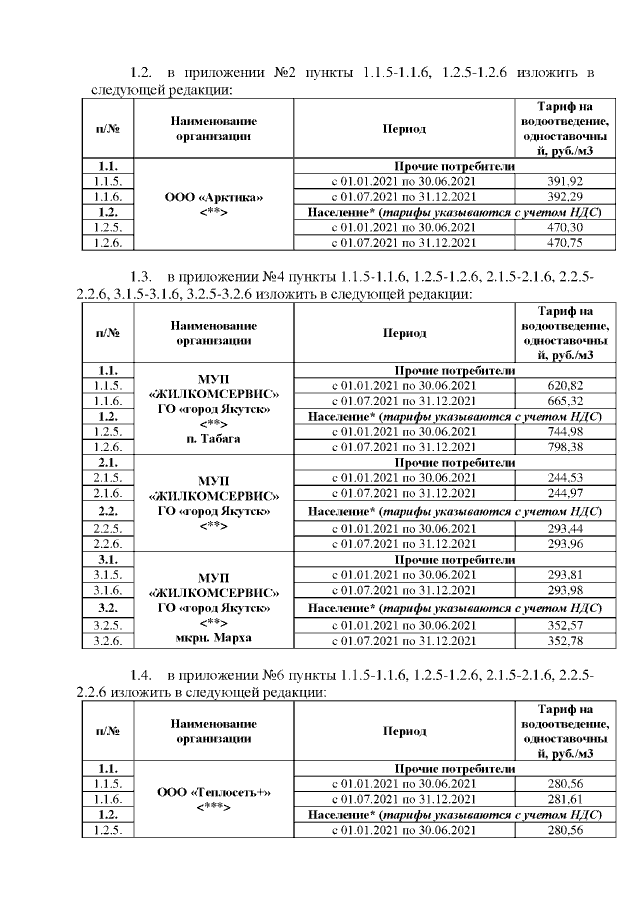 1.2. в приложении №2 пункты 1.1.5-1.1.6, 1.2.5-1.2.6 изложить в следующей редакции:

| п/№ | Наименование организации | Период | Тариф на водоотведение, одноставочный, руб./м3 |
|---|---|---|---|
| 1.1. | ООО «Арктика» <**> | Прочие потребители | |
| 1.1.5. | | с 01.01.2021 по 30.06.2021 | 391,92 |
| 1.1.6. | | с 01.07.2021 по 31.12.2021 | 392,29 |
| 1.2. | | Население* (тарифы указываются с учетом НДС) | |
| 1.2.5. | | с 01.01.2021 по 30.06.2021 | 470,30 |
| 1.2.6. | | с 01.07.2021 по 31.12.2021 | 470,75 |

1.3. в приложении №4 пункты 1.1.5-1.1.6, 1.2.5-1.2.6, 2.1.5-2.1.6, 2.2.5-2.2.6, 3.1.5-3.1.6, 3.2.5-3.2.6 изложить в следующей редакции:

| п/№ | Наименование организации | Период | Тариф на водоотведение, одноставочный, руб./м3 |
|---|---|---|---|
| 1.1. | МУП «ЖИЛКОМСЕРВИС» ГО «город Якутск» <**> п. Табага | Прочие потребители | |
| 1.1.5. | | с 01.01.2021 по 30.06.2021 | 620,82 |
| 1.1.6. | | с 01.07.2021 по 31.12.2021 | 665,32 |
| 1.2. | | Население* (тарифы указываются с учетом НДС) | |
| 1.2.5. | | с 01.01.2021 по 30.06.2021 | 744,98 |
| 1.2.6. | | с 01.07.2021 по 31.12.2021 | 798,38 |
| 2.1. | МУП «ЖИЛКОМСЕРВИС» ГО «город Якутск» <**> | Прочие потребители | |
| 2.1.5. | | с 01.01.2021 по 30.06.2021 | 244,53 |
| 2.1.6. | | с 01.07.2021 по 31.12.2021 | 244,97 |
| 2.2. | | Население* (тарифы указываются с учетом НДС) | |
| 2.2.5. | | с 01.01.2021 по 30.06.2021 | 293,44 |
| 2.2.6. | | с 01.07.2021 по 31.12.2021 | 293,96 |
| 3.1. | МУП «ЖИЛКОМСЕРВИС» ГО «город Якутск» <**> мкрн. Марха | Прочие потребители | |
| 3.1.5. | | с 01.01.2021 по 30.06.2021 | 293,81 |
| 3.1.6. | | с 01.07.2021 по 31.12.2021 | 293,98 |
| 3.2. | | Население* (тарифы указываются с учетом НДС) | |
| 3.2.5. | | с 01.01.2021 по 30.06.2021 | 352,57 |
| 3.2.6. | | с 01.07.2021 по 31.12.2021 | 352,78 |

1.4. в приложении №6 пункты 1.1.5-1.1.6, 1.2.5-1.2.6, 2.1.5-2.1.6, 2.2.5-2.2.6 изложить в следующей редакции:

| п/№ | Наименование организации | Период | Тариф на водоотведение, одноставочный, руб./м3 |
|---|---|---|---|
| 1.1. | ООО «Теплосеть+» <***> | Прочие потребители | |
| 1.1.5. | | с 01.01.2021 по 30.06.2021 | 280,56 |
| 1.1.6. | | с 01.07.2021 по 31.12.2021 | 281,61 |
| 1.2. | | Население* (тарифы указываются с учетом НДС) | |
| 1.2.5. | | с 01.01.2021 по 30.06.2021 | 280,56 |